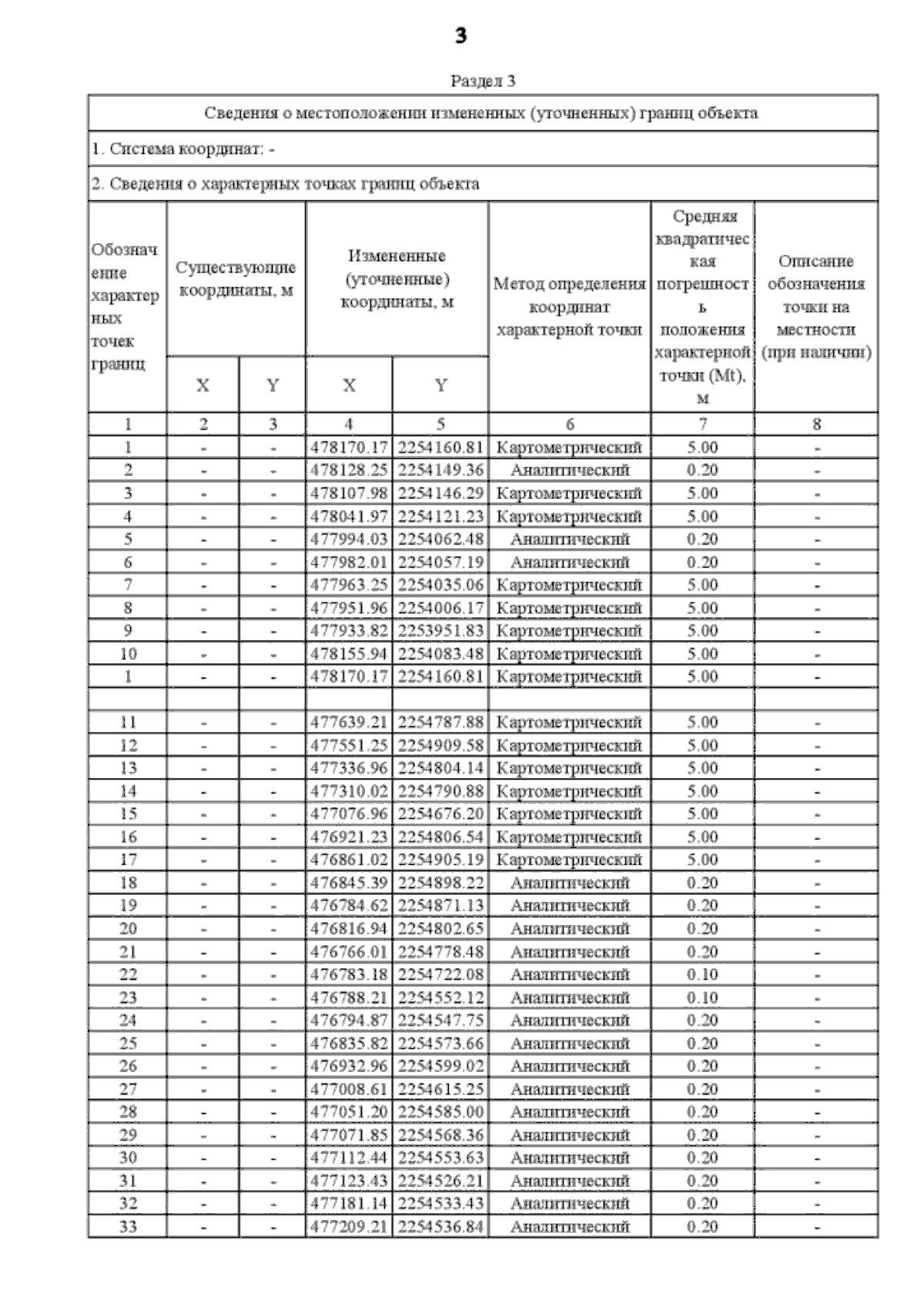 3

Раздел 3

Сведения о местоположении измененных (уточненных) границ объекта

1. Система координат: -

2. Сведения о характерных точках границ объекта

| Обозначение характерных точек границ | Существующие координаты, м X | Существующие координаты, м Y | Измененные (уточненные) координаты, м X | Измененные (уточненные) координаты, м Y | Метод определения координат характерной точки | Средняя квадратическая погрешность положения характерной точки (Mt), м | Описание обозначения точки на местности (при наличии) |
|---|---|---|---|---|---|---|---|
| 1 | 2 | 3 | 4 | 5 | 6 | 7 | 8 |
| 1 | - | - | 478170.17 | 2254160.81 | Картометрический | 5.00 | - |
| 2 | - | - | 478128.25 | 2254149.36 | Аналитический | 0.20 | - |
| 3 | - | - | 478107.98 | 2254146.29 | Картометрический | 5.00 | - |
| 4 | - | - | 478041.97 | 2254121.23 | Картометрический | 5.00 | - |
| 5 | - | - | 477994.03 | 2254062.48 | Аналитический | 0.20 | - |
| 6 | - | - | 477982.01 | 2254057.19 | Аналитический | 0.20 | - |
| 7 | - | - | 477963.25 | 2254035.06 | Картометрический | 5.00 | - |
| 8 | - | - | 477951.96 | 2254006.17 | Картометрический | 5.00 | - |
| 9 | - | - | 477933.82 | 2253951.83 | Картометрический | 5.00 | - |
| 10 | - | - | 478155.94 | 2254083.48 | Картометрический | 5.00 | - |
| 1 | - | - | 478170.17 | 2254160.81 | Картометрический | 5.00 | - |
| | | | | | | | |
| 11 | - | - | 477639.21 | 2254787.88 | Картометрический | 5.00 | - |
| 12 | - | - | 477551.25 | 2254909.58 | Картометрический | 5.00 | - |
| 13 | - | - | 477336.96 | 2254804.14 | Картометрический | 5.00 | - |
| 14 | - | - | 477310.02 | 2254790.88 | Картометрический | 5.00 | - |
| 15 | - | - | 477076.96 | 2254676.20 | Картометрический | 5.00 | - |
| 16 | - | - | 476921.23 | 2254806.54 | Картометрический | 5.00 | - |
| 17 | - | - | 476861.02 | 2254905.19 | Картометрический | 5.00 | - |
| 18 | - | - | 476845.39 | 2254898.22 | Аналитический | 0.20 | - |
| 19 | - | - | 476784.62 | 2254871.13 | Аналитический | 0.20 | - |
| 20 | - | - | 476816.94 | 2254802.65 | Аналитический | 0.20 | - |
| 21 | - | - | 476766.01 | 2254778.48 | Аналитический | 0.20 | - |
| 22 | - | - | 476783.18 | 2254722.08 | Аналитический | 0.10 | - |
| 23 | - | - | 476788.21 | 2254552.12 | Аналитический | 0.10 | - |
| 24 | - | - | 476794.87 | 2254547.75 | Аналитический | 0.20 | - |
| 25 | - | - | 476835.82 | 2254573.66 | Аналитический | 0.20 | - |
| 26 | - | - | 476932.96 | 2254599.02 | Аналитический | 0.20 | - |
| 27 | - | - | 477008.61 | 2254615.25 | Аналитический | 0.20 | - |
| 28 | - | - | 477051.20 | 2254585.00 | Аналитический | 0.20 | - |
| 29 | - | - | 477071.85 | 2254568.36 | Аналитический | 0.20 | - |
| 30 | - | - | 477112.44 | 2254553.63 | Аналитический | 0.20 | - |
| 31 | - | - | 477123.43 | 2254526.21 | Аналитический | 0.20 | - |
| 32 | - | - | 477181.14 | 2254533.43 | Аналитический | 0.20 | - |
| 33 | - | - | 477209.21 | 2254536.84 | Аналитический | 0.20 | - |